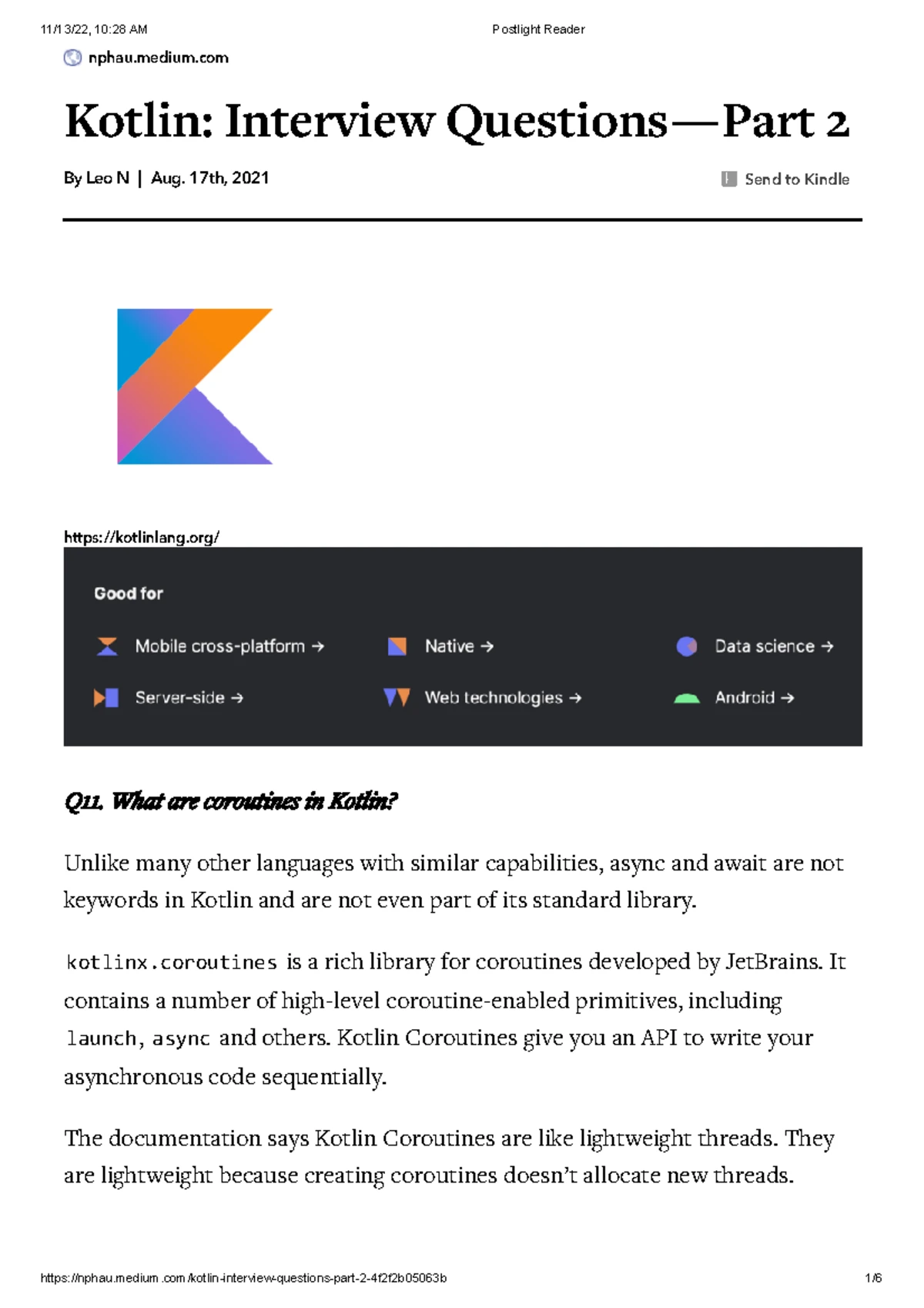 11/13/22, 10:28 AM Postlight Reader

nphau.medium.com

Kotlin: Interview Questions—Part 2

By Leo N | Aug. 17th, 2021

Send to Kindle

https://kotlinlang.org/

Good for

Mobile cross-platform →

Native →

Data science →

Server-side →

Web technologies →

Android →

Q11. What are coroutines in Kotlin?

Unlike many other languages with similar capabilities, async and await are not keywords in Kotlin and are not even part of its standard library.

kotlinx.coroutines is a rich library for coroutines developed by JetBrains. It contains a number of high-level coroutine-enabled primitives, including launch, async and others. Kotlin Coroutines give you an API to write your asynchronous code sequentially.

The documentation says Kotlin Coroutines are like lightweight threads. They are lightweight because creating coroutines doesn't allocate new threads.

https://nphau.medium.com/kotlin-interview-questions-part-2-4f2f2b05063b 1/6